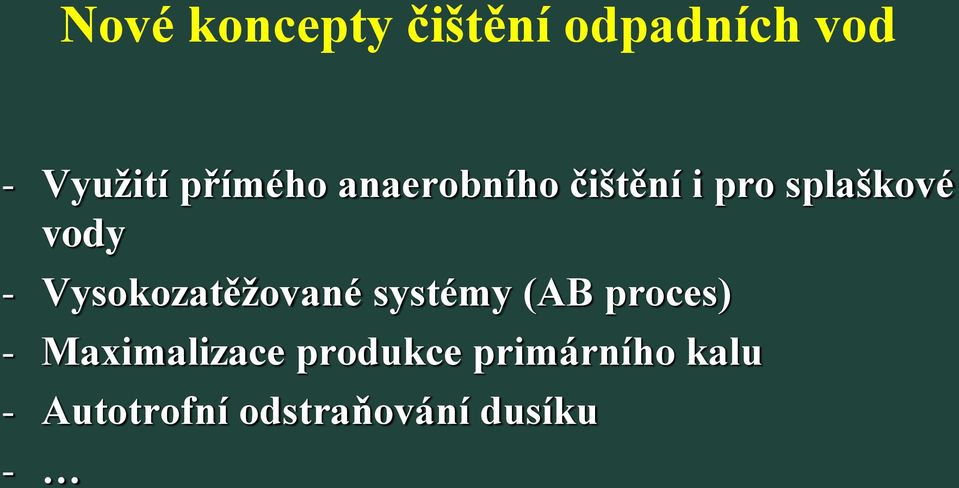 Nové koncepty čištění odpadních vod

- Využití přímého anaerobního čištění i pro splaškové vody
- Vysokozatěžované systémy (AB proces)
- Maximalizace produkce primárního kalu
- Autotrofní odstraňování dusíku
- …